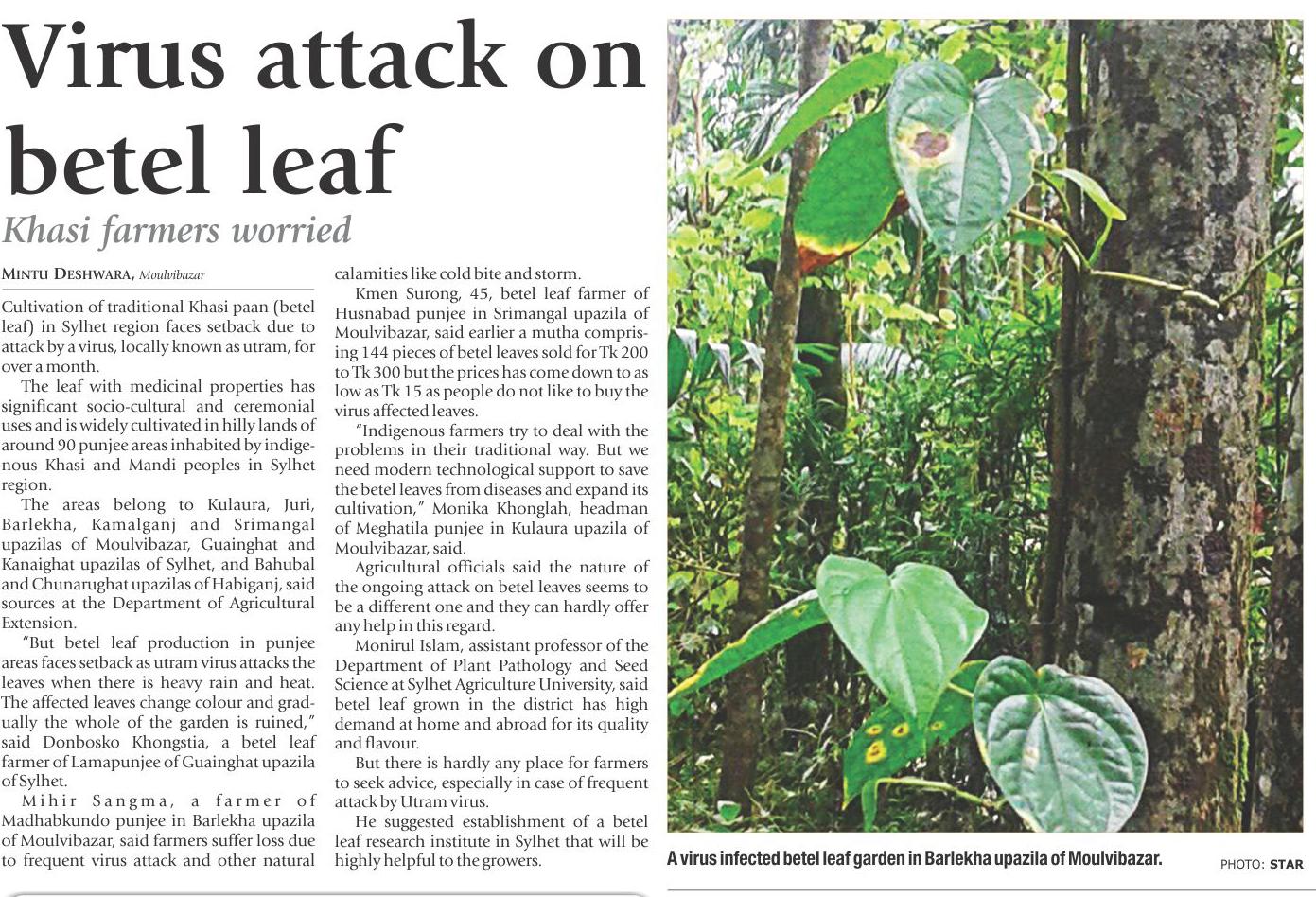 Virus attack on betel leaf

Khasi farmers worried

MINTU DESHWARA, Moulvibazar

Cultivation of traditional Khasi paan (betel leaf) in Sylhet region faces setback due to attack by a virus, locally known as utram, for over a month.

The leaf with medicinal properties has significant socio-cultural and ceremonial uses and is widely cultivated in hilly lands of around 90 punjee areas inhabited by indigenous Khasi and Mandi peoples in Sylhet region.

The areas belong to Kulaura, Juri, Barlekha, Kamalganj and Srimangal upazilas of Moulvibazar, Guainghat and Kanaighat upazilas of Sylhet, and Bahubal and Chunarughat upazilas of Habiganj, said sources at the Department of Agricultural Extension.

"But betel leaf production in punjee areas faces setback as utram virus attacks the leaves when there is heavy rain and heat. The affected leaves change colour and gradually the whole of the garden is ruined," said Donbosko Khongstia, a betel leaf farmer of Lamapunjee of Guainghat upazila of Sylhet.

Mihir Sangma, a farmer of Madhabkundo punjee in Barlekha upazila of Moulvibazar, said farmers suffer loss due to frequent virus attack and other natural calamities like cold bite and storm.

Kmen Surong, 45, betel leaf farmer of Husnabad punjee in Srimangal upazila of Moulvibazar, said earlier a mutha comprising 144 pieces of betel leaves sold for Tk 200 to Tk 300 but the prices has come down to as low as Tk 15 as people do not like to buy the virus affected leaves.

"Indigenous farmers try to deal with the problems in their traditional way. But we need modern technological support to save the betel leaves from diseases and expand its cultivation," Monika Khonglah, headman of Meghatila punjee in Kulaura upazila of Moulvibazar, said.

Agricultural officials said the nature of the ongoing attack on betel leaves seems to be a different one and they can hardly offer any help in this regard.

Monirul Islam, assistant professor of the Department of Plant Pathology and Seed Science at Sylhet Agriculture University, said betel leaf grown in the district has high demand at home and abroad for its quality and flavour.

But there is hardly any place for farmers to seek advice, especially in case of frequent attack by Utram virus.

He suggested establishment of a betel leaf research institute in Sylhet that will be highly helpful to the growers.

A virus infected betel leaf garden in Barlekha upazila of Moulvibazar.

PHOTO: STAR